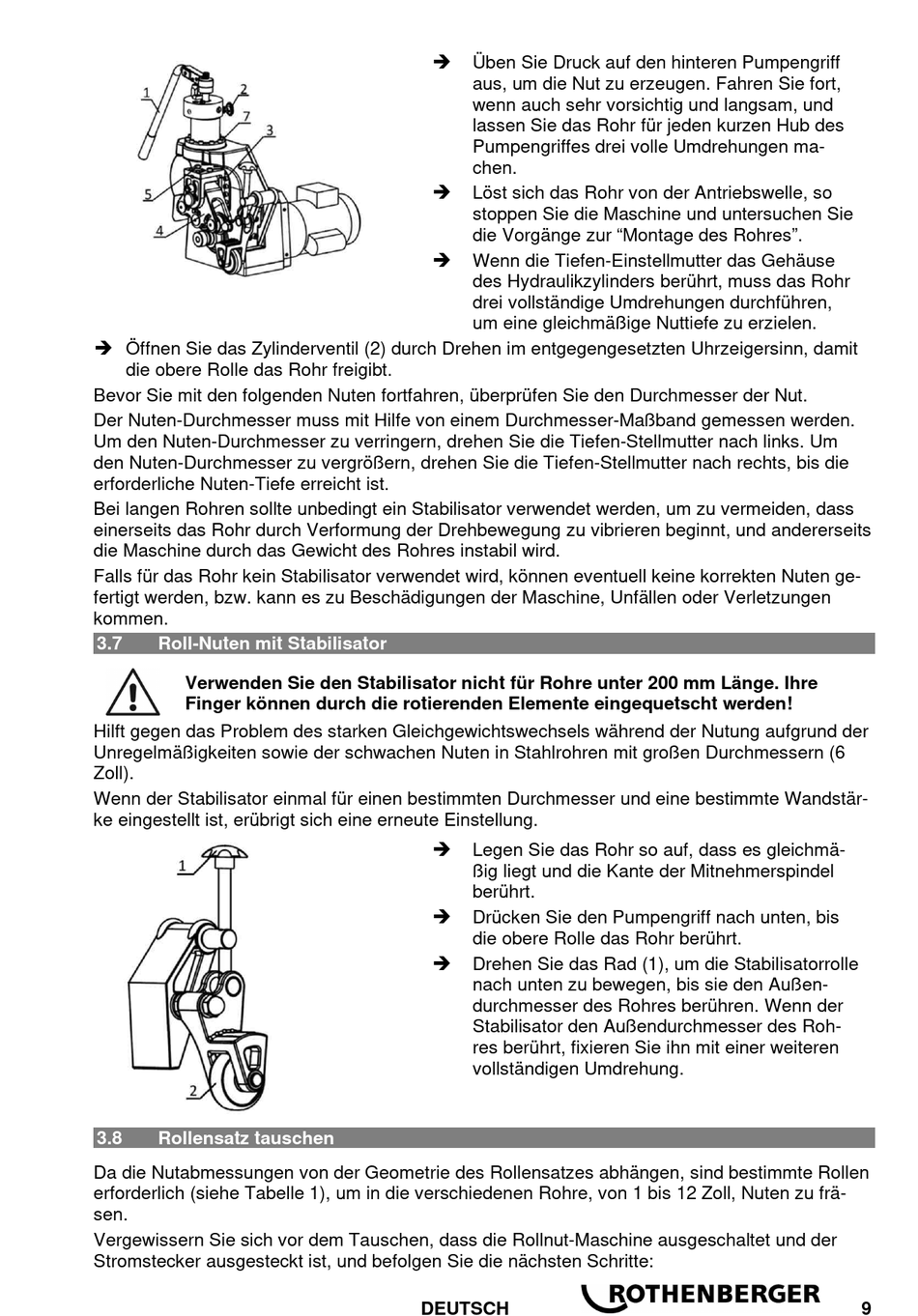 1
2
7
3
5
4

➔ Üben Sie Druck auf den hinteren Pumpengriff aus, um die Nut zu erzeugen. Fahren Sie fort, wenn auch sehr vorsichtig und langsam, und lassen Sie das Rohr für jeden kurzen Hub des Pumpengriffes drei volle Umdrehungen machen.

➔ Löst sich das Rohr von der Antriebswelle, so stoppen Sie die Maschine und untersuchen Sie die Vorgänge zur “Montage des Rohres”.

➔ Wenn die Tiefen-Einstellmutter das Gehäuse des Hydraulikzylinders berührt, muss das Rohr drei vollständige Umdrehungen durchführen, um eine gleichmäßige Nuttiefe zu erzielen.

➔ Öffnen Sie das Zylinderventil (2) durch Drehen im entgegengesetzten Uhrzeigersinn, damit die obere Rolle das Rohr freigibt.

Bevor Sie mit den folgenden Nuten fortfahren, überprüfen Sie den Durchmesser der Nut.

Der Nuten-Durchmesser muss mit Hilfe von einem Durchmesser-Maßband gemessen werden. Um den Nuten-Durchmesser zu verringern, drehen Sie die Tiefen-Stellmutter nach links. Um den Nuten-Durchmesser zu vergrößern, drehen Sie die Tiefen-Stellmutter nach rechts, bis die erforderliche Nuten-Tiefe erreicht ist.

Bei langen Rohren sollte unbedingt ein Stabilisator verwendet werden, um zu vermeiden, dass einerseits das Rohr durch Verformung der Drehbewegung zu vibrieren beginnt, und andererseits die Maschine durch das Gewicht des Rohres instabil wird.

Falls für das Rohr kein Stabilisator verwendet wird, können eventuell keine korrekten Nuten gefertigt werden, bzw. kann es zu Beschädigungen der Maschine, Unfällen oder Verletzungen kommen.

3.7 Roll-Nuten mit Stabilisator

Verwenden Sie den Stabilisator nicht für Rohre unter 200 mm Länge. Ihre Finger können durch die rotierenden Elemente eingequetscht werden!

Hilft gegen das Problem des starken Gleichgewichtswechsels während der Nutung aufgrund der Unregelmäßigkeiten sowie der schwachen Nuten in Stahlrohren mit großen Durchmessern (6 Zoll).

Wenn der Stabilisator einmal für einen bestimmten Durchmesser und eine bestimmte Wandstärke eingestellt ist, erübrigt sich eine erneute Einstellung.

1
2

➔ Legen Sie das Rohr so auf, dass es gleichmäßig liegt und die Kante der Mitnehmerspindel berührt.

➔ Drücken Sie den Pumpengriff nach unten, bis die obere Rolle das Rohr berührt.

➔ Drehen Sie das Rad (1), um die Stabilisatorrolle nach unten zu bewegen, bis sie den Außendurchmesser des Rohres berühren. Wenn der Stabilisator den Außendurchmesser des Rohres berührt, fixieren Sie ihn mit einer weiteren vollständigen Umdrehung.

3.8 Rollensatz tauschen

Da die Nutabmessungen von der Geometrie des Rollensatzes abhängen, sind bestimmte Rollen erforderlich (siehe Tabelle 1), um in die verschiedenen Rohre, von 1 bis 12 Zoll, Nuten zu fräsen.

Vergewissern Sie sich vor dem Tauschen, dass die Rollnut-Maschine ausgeschaltet und der Stromstecker ausgesteckt ist, und befolgen Sie die nächsten Schritte:

DEUTSCH ROTHENBERGER 9